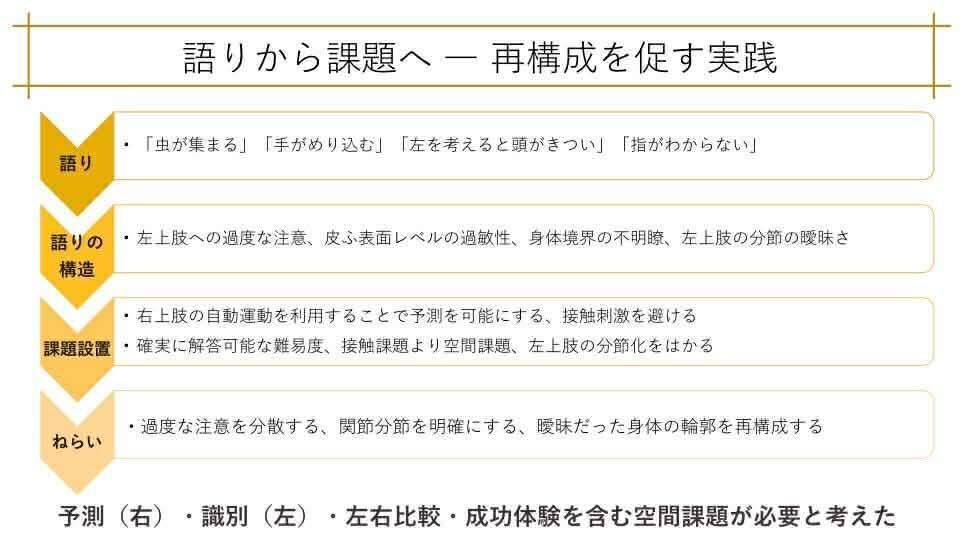 語りから課題へ ― 再構成を促す実践

語り

・「虫が集まる」「手がめり込む」「左を考えると頭がきつい」「指がわからない」

語りの構造

・左上肢への過度な注意、皮ふ表面レベルの過敏性、身体境界の不明瞭、左上肢の分節の曖昧さ

課題設置

・右上肢の自動運動を利用することで予測を可能にする、接触刺激を避ける
・確実に解答可能な難易度、接触課題より空間課題、左上肢の分節化をはかる

ねらい

・過度な注意を分散する、関節分節を明確にする、曖昧だった身体の輪郭を再構成する

予測（右）・識別（左）・左右比較・成功体験を含む空間課題が必要と考えた